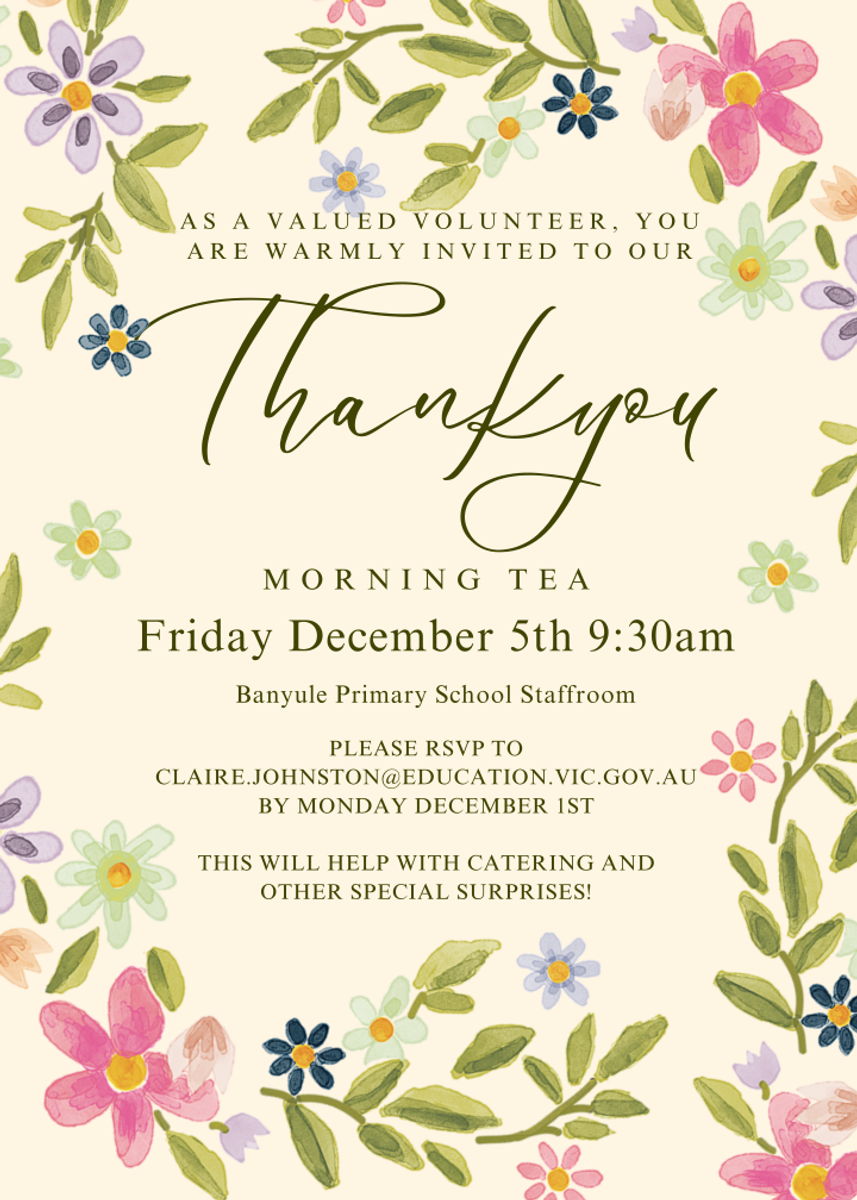 AS A VALUED VOLUNTEER, YOU ARE WARMLY INVITED TO OUR

Thankyou

MORNING TEA

Friday December 5th 9:30am

Banyule Primary School Staffroom

PLEASE RSVP TO CLAIRE.JOHNSTON@EDUCATION.VIC.GOV.AU BY MONDAY DECEMBER 1ST

THIS WILL HELP WITH CATERING AND OTHER SPECIAL SURPRISES!